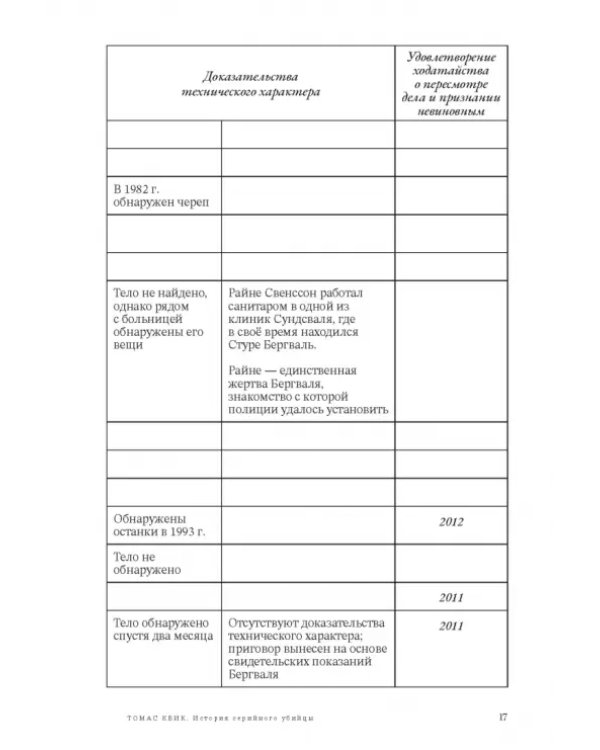 | Доказательства технического характера |  | Удовлетворение ходатайства о пересмотре дела и признании невиновным |
|---|---|---|
|  |  |  |
|  |  |  |
| В 1982 г. обнаружен череп |  |  |
|  |  |  |
|  |  |  |
| Тело не найдено, однако рядом с больницей обнаружены его вещи | Райне Свенссон работал санитаром в одной из клиник Сундсваля, где в своё время находился Стуре Бергваль. Райне — единственная жертва Бергваля, знакомство с которой полиции удалось установить |  |
|  |  |  |
|  |  |  |
|  |  |  |
| Обнаружены останки в 1993 г. |  | 2012 |
| Тело не обнаружено |  |  |
|  |  | 2011 |
| Тело обнаружено спустя два месяца | Отсутствуют доказательства технического характера; приговор вынесен на основе свидетельских показаний Бергваля | 2011 |

ТОМАС КВИК. История серийного убийцы 17